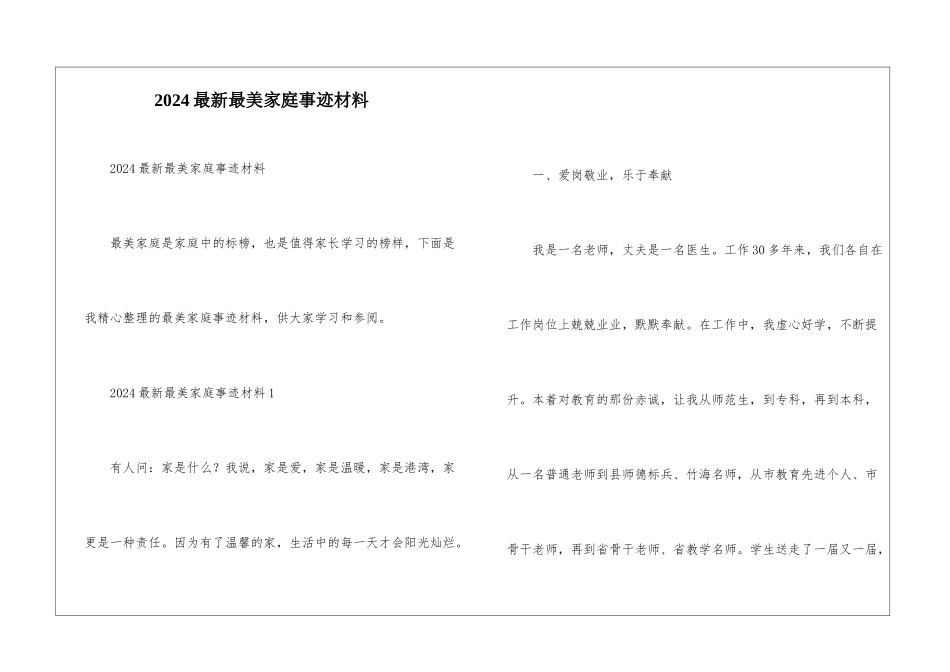 2024最新最美家庭事迹材料

2024最新最美家庭事迹材料

最美家庭是家庭中的标榜，也是值得家长学习的榜样，下面是我精心整理的最美家庭事迹材料，供大家学习和参阅。

2024最新最美家庭事迹材料1

有人问：家是什么？我说，家是爱，家是温暖，家是港湾，家更是一种责任。因为有了温馨的家，生活中的每一天才会阳光灿烂。

一、爱岗敬业，乐于奉献

我是一名老师，丈夫是一名医生。工作30多年来，我们各自在工作岗位上兢兢业业，默默奉献。在工作中，我虚心好学，不断提升。本着对教育的那份赤诚，让我从师范生，到专科，再到本科，从一名普通老师到县师德标兵、竹海名师，从市教育先进个人、市骨干老师，再到省骨干老师、省教学名师。学生送走了一届又一届，